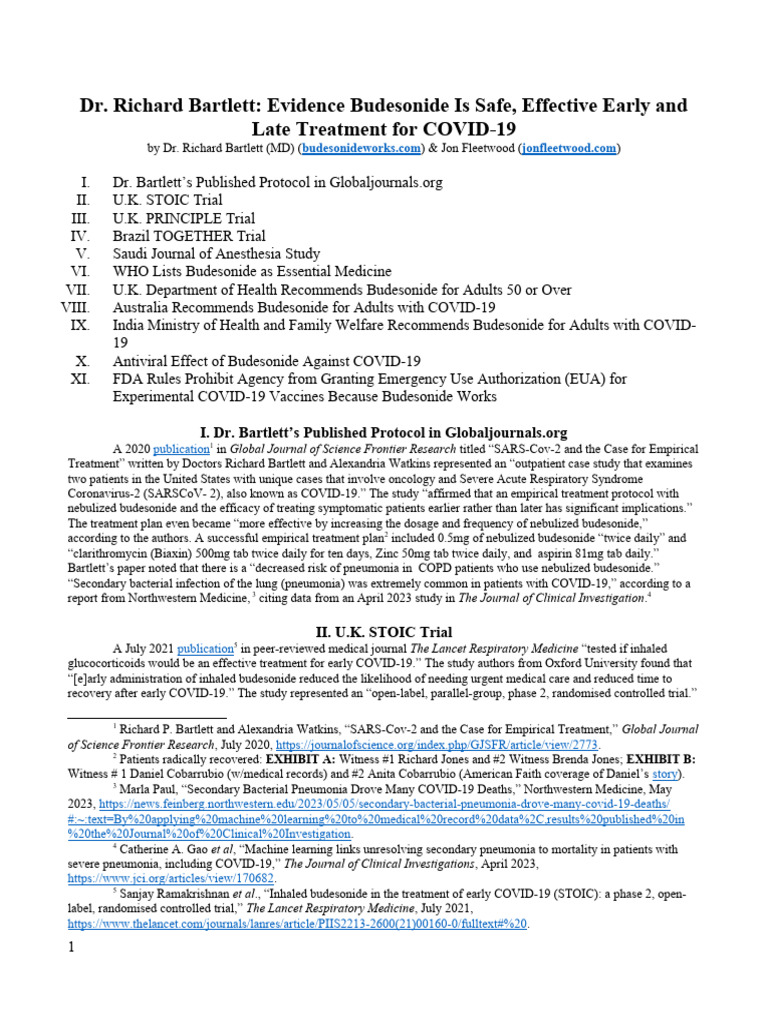 Dr. Richard Bartlett: Evidence Budesonide Is Safe, Effective Early and Late Treatment for COVID-19

by Dr. Richard Bartlett (MD) (budesonideworks.com) & Jon Fleetwood (jonfleetwood.com)

I. Dr. Bartlett's Published Protocol in Globaljournals.org
II. U.K. STOIC Trial
III. U.K. PRINCIPLE Trial
IV. Brazil TOGETHER Trial
V. Saudi Journal of Anesthesia Study
VI. WHO Lists Budesonide as Essential Medicine
VII. U.K. Department of Health Recommends Budesonide for Adults 50 or Over
VIII. Australia Recommends Budesonide for Adults with COVID-19
IX. India Ministry of Health and Family Welfare Recommends Budesonide for Adults with COVID-19
X. Antiviral Effect of Budesonide Against COVID-19
XI. FDA Rules Prohibit Agency from Granting Emergency Use Authorization (EUA) for Experimental COVID-19 Vaccines Because Budesonide Works

I. Dr. Bartlett's Published Protocol in Globaljournals.org

A 2020 publication$^1$ in Global Journal of Science Frontier Research titled "SARS-Cov-2 and the Case for Empirical Treatment" written by Doctors Richard Bartlett and Alexandria Watkins represented an "outpatient case study that examines two patients in the United States with unique cases that involve oncology and Severe Acute Respiratory Syndrome Coronavirus-2 (SARSCoV- 2), also known as COVID-19." The study "affirmed that an empirical treatment protocol with nebulized budesonide and the efficacy of treating symptomatic patients earlier rather than later has significant implications." The treatment plan even became "more effective by increasing the dosage and frequency of nebulized budesonide," according to the authors. A successful empirical treatment plan$^2$ included 0.5mg of nebulized budesonide "twice daily" and "clarithromycin (Biaxin) 500mg tab twice daily for ten days, Zinc 50mg tab twice daily, and aspirin 81mg tab daily." Bartlett's paper noted that there is a "decreased risk of pneumonia in COPD patients who use nebulized budesonide." "Secondary bacterial infection of the lung (pneumonia) was extremely common in patients with COVID-19," according to a report from Northwestern Medicine, $^3$ citing data from an April 2023 study in The Journal of Clinical Investigation.$^4$

II. U.K. STOIC Trial

A July 2021 publication$^5$ in peer-reviewed medical journal The Lancet Respiratory Medicine "tested if inhaled glucocorticoids would be an effective treatment for early COVID-19." The study authors from Oxford University found that "[e]arly administration of inhaled budesonide reduced the likelihood of needing urgent medical care and reduced time to recovery after early COVID-19." The study represented an "open-label, parallel-group, phase 2, randomised controlled trial."

$^1$ Richard P. Bartlett and Alexandria Watkins, "SARS-Cov-2 and the Case for Empirical Treatment," Global Journal of Science Frontier Research, July 2020, https://journalofscience.org/index.php/GJSFR/article/view/2773.

$^2$ Patients radically recovered: EXHIBIT A: Witness #1 Richard Jones and #2 Witness Brenda Jones; EXHIBIT B: Witness # 1 Daniel Cobarrubio (w/medical records) and #2 Anita Cobarrubio (American Faith coverage of Daniel's story).

$^3$ Marla Paul, "Secondary Bacterial Pneumonia Drove Many COVID-19 Deaths," Northwestern Medicine, May 2023, https://news.feinberg.northwestern.edu/2023/05/05/secondary-bacterial-pneumonia-drove-many-covid-19-deaths/#:~:text=By%20applying%20machine%20learning%20to%20medical%20record%20data%2C,results%20published%20in%20the%20Journal%20of%20Clinical%20Investigation.

$^4$ Catherine A. Gao et al, "Machine learning links unresolving secondary pneumonia to mortality in patients with severe pneumonia, including COVID-19," The Journal of Clinical Investigations, April 2023, https://www.jci.org/articles/view/170682.

$^5$ Sanjay Ramakrishnan et al., "Inhaled budesonide in the treatment of early COVID-19 (STOIC): a phase 2, open-label, randomised controlled trial," The Lancet Respiratory Medicine, July 2021, https://www.thelancet.com/journals/lanres/article/PIIS2213-2600(21)00160-0/fulltext#%20.

1